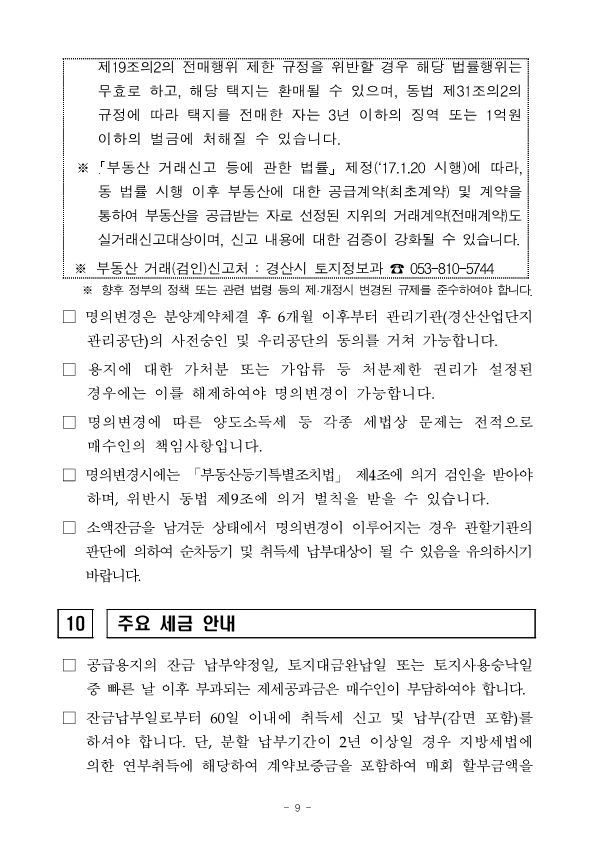 제19조의2의 전매행위 제한 규정을 위반할 경우 해당 법률행위는 무효로 하고, 해당 택지는 환매될 수 있으며, 동법 제31조의2의 규정에 따라 택지를 전매한 자는 3년 이하의 징역 또는 1억원 이하의 벌금에 처해질 수 있습니다.

※ 「부동산 거래신고 등에 관한 법률」 제정('17.1.20 시행)에 따라, 동 법률 시행 이후 부동산에 대한 공급계약(최초계약) 및 계약을 통하여 부동산을 공급받는 자로 선정된 지위의 거래계약(전매계약)도 실거래신고대상이며, 신고 내용에 대한 검증이 강화될 수 있습니다.

※ 부동산 거래(검인)신고처 : 경산시 토지정보과 ☎ 053-810-5744

※ 향후 정부의 정책 또는 관련 법령 등의 제·개정시 변경된 규제를 준수하여야 합니다.

□ 명의변경은 분양계약체결 후 6개월 이후부터 관리기관(경산산업단지 관리공단)의 사전승인 및 우리공단의 동의를 거쳐 가능합니다.

□ 용지에 대한 가처분 또는 가압류 등 처분제한 권리가 설정된 경우에는 이를 해제하여야 명의변경이 가능합니다.

□ 명의변경에 따른 양도소득세 등 각종 세법상 문제는 전적으로 매수인의 책임사항입니다.

□ 명의변경시에는 「부동산등기특별조치법」 제4조에 의거 검인을 받아야 하며, 위반시 동법 제9조에 의거 벌칙을 받을 수 있습니다.

□ 소액잔금을 남겨둔 상태에서 명의변경이 이루어지는 경우 관할기관의 판단에 의하여 순차등기 및 취득세 납부대상이 될 수 있음을 유의하시기 바랍니다.

10 주요 세금 안내

□ 공급용지의 잔금 납부약정일, 토지대금완납일 또는 토지사용승낙일 중 빠른 날 이후 부과되는 제세공과금은 매수인이 부담하여야 합니다.

□ 잔금납부일로부터 60일 이내에 취득세 신고 및 납부(감면 포함)를 하셔야 합니다. 단, 분할 납부기간이 2년 이상일 경우 지방세법에 의한 연부취득에 해당하여 계약보증금을 포함하여 매회 할부금액을

- 9 -